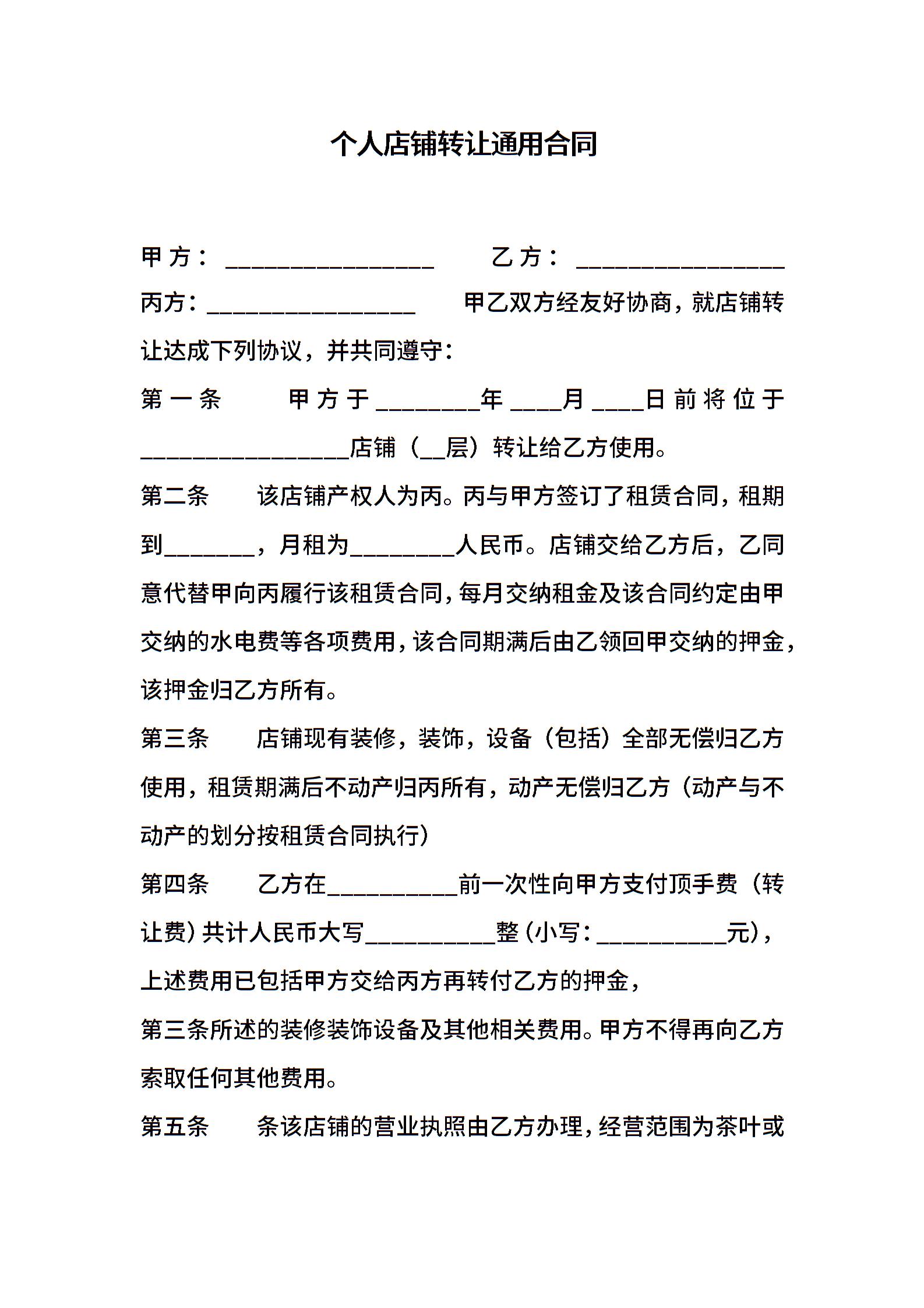 个人店铺转让通用合同

甲方：________________　　乙方：________________

丙方：________________　　甲乙双方经友好协商，就店铺转让达成下列协议，并共同遵守：

第一条　　甲方于________年____月____日前将位于________________店铺（__层）转让给乙方使用。

第二条　　该店铺产权人为丙。丙与甲方签订了租赁合同，租期到_______，月租为________人民币。店铺交给乙方后，乙同意代替甲向丙履行该租赁合同，每月交纳租金及该合同约定由甲交纳的水电费等各项费用，该合同期满后由乙领回甲交纳的押金，该押金归乙方所有。

第三条　　店铺现有装修，装饰，设备（包括）全部无偿归乙方使用，租赁期满后不动产归丙所有，动产无偿归乙方（动产与不动产的划分按租赁合同执行）

第四条　　乙方在__________前一次性向甲方支付顶手费（转让费）共计人民币大写__________整（小写：__________元），上述费用已包括甲方交给丙方再转付乙方的押金，

第三条所述的装修装饰设备及其他相关费用。甲方不得再向乙方索取任何其他费用。

第五条　　条该店铺的营业执照由乙方办理，经营范围为茶叶或